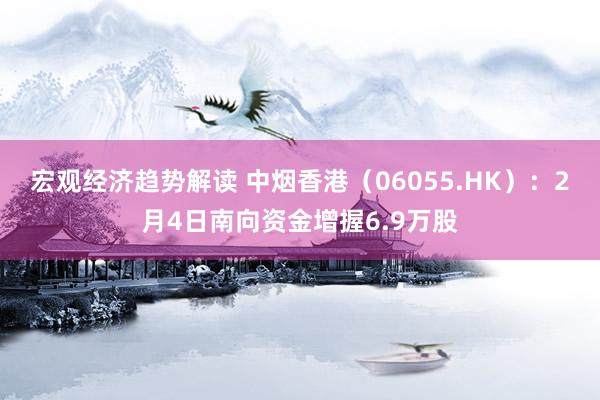 宏观经济趋势解读 中烟香港（06055.HK）：2月4日南向资金增握6.9万股